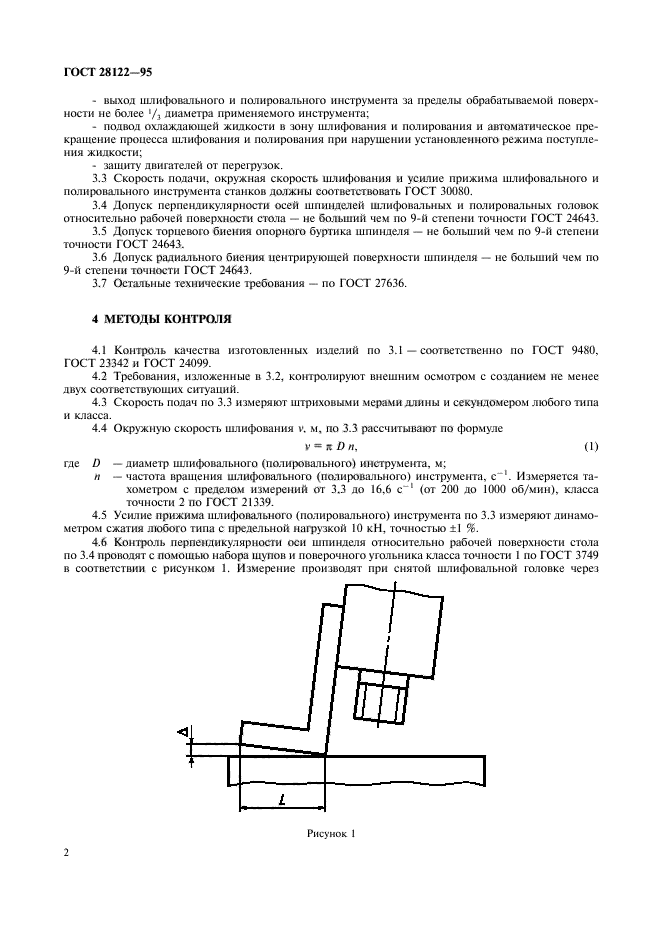 ГОСТ 28122—95

- выход шлифовального и полировального инструмента за пределы обрабатываемой поверхности не более $^1/_3$ диаметра применяемого инструмента;
- подвод охлаждающей жидкости в зону шлифования и полирования и автоматическое прекращение процесса шлифования и полирования при нарушении установленного режима поступления жидкости;
- защиту двигателей от перегрузок.
3.3 Скорость подачи, окружная скорость шлифования и усилие прижима шлифовального и полировального инструмента станков должны соответствовать ГОСТ 30080.
3.4 Допуск перпендикулярности осей шпинделей шлифовальных и полировальных головок относительно рабочей поверхности стола — не больший чем по 9-й степени точности ГОСТ 24643.
3.5 Допуск торцевого биения опорного буртика шпинделя — не больший чем по 9-й степени точности ГОСТ 24643.
3.6 Допуск радиального биения центрирующей поверхности шпинделя — не больший чем по 9-й степени точности ГОСТ 24643.
3.7 Остальные технические требования — по ГОСТ 27636.

4 МЕТОДЫ КОНТРОЛЯ

4.1 Контроль качества изготовленных изделий по 3.1 — соответственно по ГОСТ 9480, ГОСТ 23342 и ГОСТ 24099.
4.2 Требования, изложенные в 3.2, контролируют внешним осмотром с созданием не менее двух соответствующих ситуаций.
4.3 Скорость подач по 3.3 измеряют штриховыми мерами длины и секундомером любого типа и класса.
4.4 Окружную скорость шлифования $v$, м, по 3.3 рассчитывают по формуле
$v = \pi D n$, (1)
где $D$ — диаметр шлифовального (полировального) инструмента, м;
$n$ — частота вращения шлифовального (полировального) инструмента, $с^{-1}$. Измеряется тахометром с пределом измерений от 3,3 до 16,6 $с^{-1}$ (от 200 до 1000 об/мин), класса точности 2 по ГОСТ 21339.
4.5 Усилие прижима шлифовального (полировального) инструмента по 3.3 измеряют динамометром сжатия любого типа с предельной нагрузкой 10 кН, точностью ±1 %.
4.6 Контроль перпендикулярности оси шпинделя относительно рабочей поверхности стола по 3.4 проводят с помощью набора щупов и поверочного угольника класса точности 1 по ГОСТ 3749 в соответствии с рисунком 1. Измерение производят при снятой шлифовальной головке через

$\Delta$

$L$

Рисунок 1

2